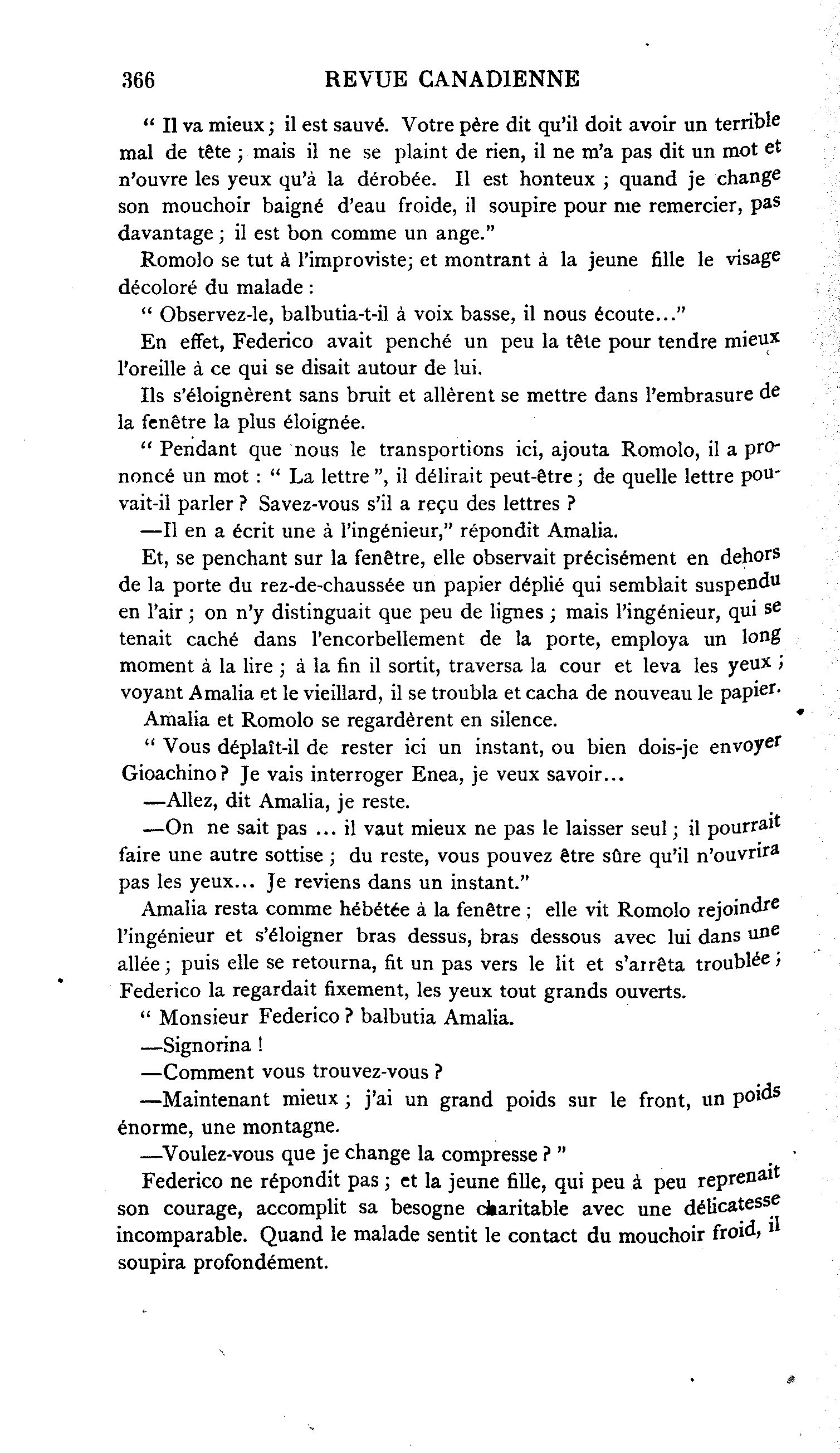 366 REVUE CANADIENNE

" Il va mieux ; il est sauvé. Votre père dit qu'il doit avoir un terrible mal de tête ; mais il ne se plaint de rien, il ne m'a pas dit un mot et n'ouvre les yeux qu'à la dérobée. Il est honteux ; quand je change son mouchoir baigné d'eau froide, il soupire pour me remercier, pas davantage ; il est bon comme un ange."

Romolo se tut à l'improviste; et montrant à la jeune fille le visage décoloré du malade :

" Observez-le, balbutia-t-il à voix basse, il nous écoute..."

En effet, Federico avait penché un peu la tête pour tendre mieux l'oreille à ce qui se disait autour de lui.

Ils s'éloignèrent sans bruit et allèrent se mettre dans l'embrasure de la fenêtre la plus éloignée.

" Pendant que nous le transportions ici, ajouta Romolo, il a prononcé un mot : " La lettre ", il délirait peut-être ; de quelle lettre pouvait-il parler ? Savez-vous s'il a reçu des lettres ?

—Il en a écrit une à l'ingénieur," répondit Amalia.

Et, se penchant sur la fenêtre, elle observait précisément en dehors de la porte du rez-de-chaussée un papier déplié qui semblait suspendu en l'air ; on n'y distinguait que peu de lignes ; mais l'ingénieur, qui se tenait caché dans l'encorbellement de la porte, employa un long moment à la lire ; à la fin il sortit, traversa la cour et leva les yeux ; voyant Amalia et le vieillard, il se troubla et cacha de nouveau le papier.

Amalia et Romolo se regardèrent en silence.

" Vous déplaît-il de rester ici un instant, ou bien dois-je envoyer Gioachino ? Je vais interroger Enea, je veux savoir...

—Allez, dit Amalia, je reste.

—On ne sait pas ... il vaut mieux ne pas le laisser seul ; il pourrait faire une autre sottise ; du reste, vous pouvez être sûre qu'il n'ouvrira pas les yeux... Je reviens dans un instant."

Amalia resta comme hébétée à la fenêtre ; elle vit Romolo rejoindre l'ingénieur et s'éloigner bras dessus, bras dessous avec lui dans une allée ; puis elle se retourna, fit un pas vers le lit et s'arrêta troublée ; Federico la regardait fixement, les yeux tout grands ouverts.

" Monsieur Federico ? balbutia Amalia.

—Signorina !

—Comment vous trouvez-vous ?

—Maintenant mieux ; j'ai un grand poids sur le front, un poids énorme, une montagne.

—Voulez-vous que je change la compresse ? "

Federico ne répondit pas ; et la jeune fille, qui peu à peu reprenait son courage, accomplit sa besogne charitable avec une délicatesse incomparable. Quand le malade sentit le contact du mouchoir froid, il soupira profondément.